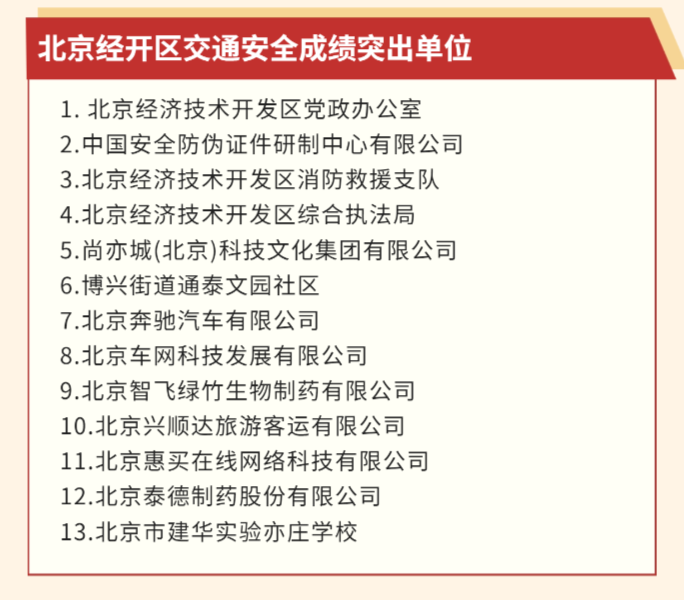 北京经开区交通安全成绩突出单位

1. 北京经济技术开发区党政办公室
2.中国安全防伪证件研制中心有限公司
3.北京经济技术开发区消防救援支队
4.北京经济技术开发区综合执法局
5.尚亦城(北京)科技文化集团有限公司
6.博兴街道通泰文园社区
7.北京奔驰汽车有限公司
8.北京车网科技发展有限公司
9.北京智飞绿竹生物制药有限公司
10.北京兴顺达旅游客运有限公司
11.北京惠买在线网络科技有限公司
12.北京泰德制药股份有限公司
13.北京市建华实验亦庄学校